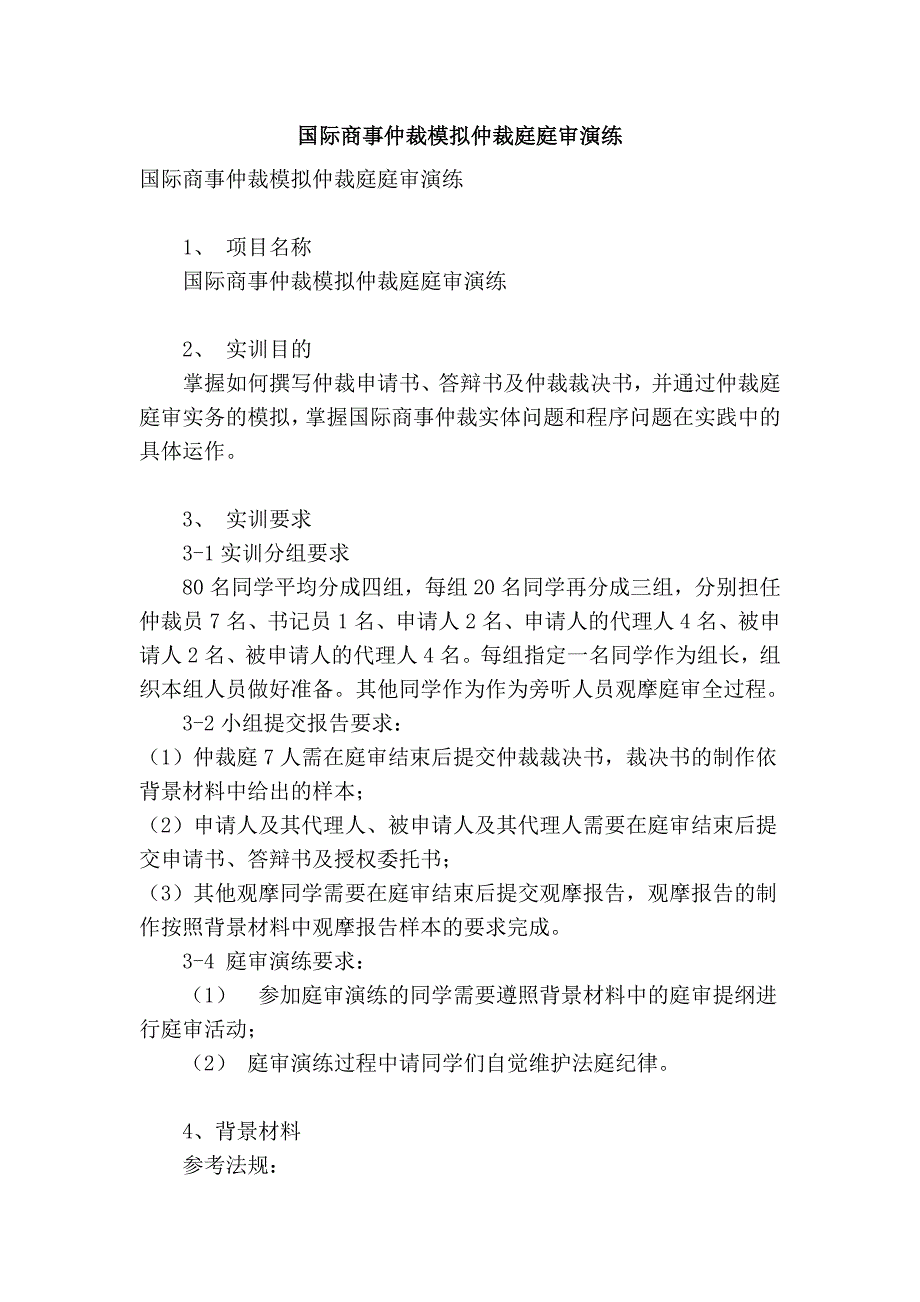 国际商事仲裁模拟仲裁庭庭审演练

国际商事仲裁模拟仲裁庭庭审演练

1、 项目名称
国际商事仲裁模拟仲裁庭庭审演练

2、 实训目的
掌握如何撰写仲裁申请书、答辩书及仲裁裁决书，并通过仲裁庭庭审实务的模拟，掌握国际商事仲裁实体问题和程序问题在实践中的具体运作。

3、 实训要求
3-1 实训分组要求
80 名同学平均分成四组，每组 20 名同学再分成三组，分别担任仲裁员 7 名、书记员 1 名、申请人 2 名、申请人的代理人 4 名、被申请人 2 名、被申请人的代理人 4 名。每组指定一名同学作为组长，组织本组人员做好准备。其他同学作为作为旁听人员观摩庭审全过程。
3-2 小组提交报告要求：
（1）仲裁庭 7 人需在庭审结束后提交仲裁裁决书，裁决书的制作依背景材料中给出的样本；
（2）申请人及其代理人、被申请人及其代理人需要在庭审结束后提交申请书、答辩书及授权委托书；
（3）其他观摩同学需要在庭审结束后提交观摩报告，观摩报告的制作按照背景材料中观摩报告样本的要求完成。
3-4 庭审演练要求：
（1） 参加庭审演练的同学需要遵照背景材料中的庭审提纲进行庭审活动；
（2） 庭审演练过程中请同学们自觉维护法庭纪律。

4、背景材料
参考法规：